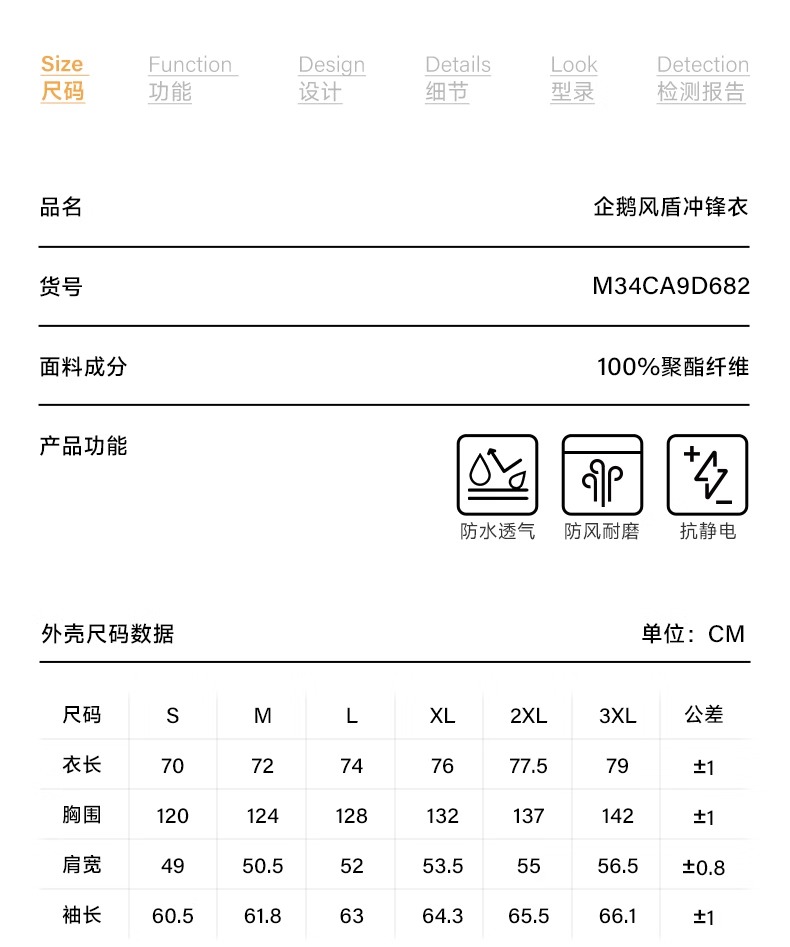 Size
尺码

Function
功能

Design
设计

Details
细节

Look
型录

Detection
检测报告

品名 企鹅风盾冲锋衣

货号 M34CA9D682

面料成分 100%聚酯纤维

产品功能

防水透气 防风耐磨 抗静电

外壳尺码数据 单位：CM

| 尺码 | S | M | L | XL | 2XL | 3XL | 公差 |
|---|---|---|---|---|---|---|---|
| 衣长 | 70 | 72 | 74 | 76 | 77.5 | 79 | ±1 |
| 胸围 | 120 | 124 | 128 | 132 | 137 | 142 | ±1 |
| 肩宽 | 49 | 50.5 | 52 | 53.5 | 55 | 56.5 | ±0.8 |
| 袖长 | 60.5 | 61.8 | 63 | 64.3 | 65.5 | 66.1 | ±1 |